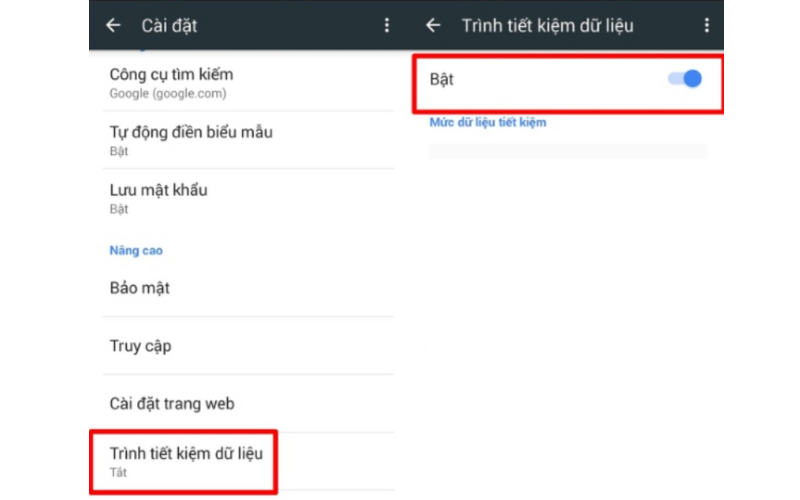 Cài đặt

Công cụ tìm kiếm
Google (google.com)

Tự động điền biểu mẫu
Bật

Lưu mật khẩu
Bật

Nâng cao

Bảo mật

Truy cập

Cài đặt trang web

Trình tiết kiệm dữ liệu
Tắt

Trình tiết kiệm dữ liệu

Bật

Mức dữ liệu tiết kiệm